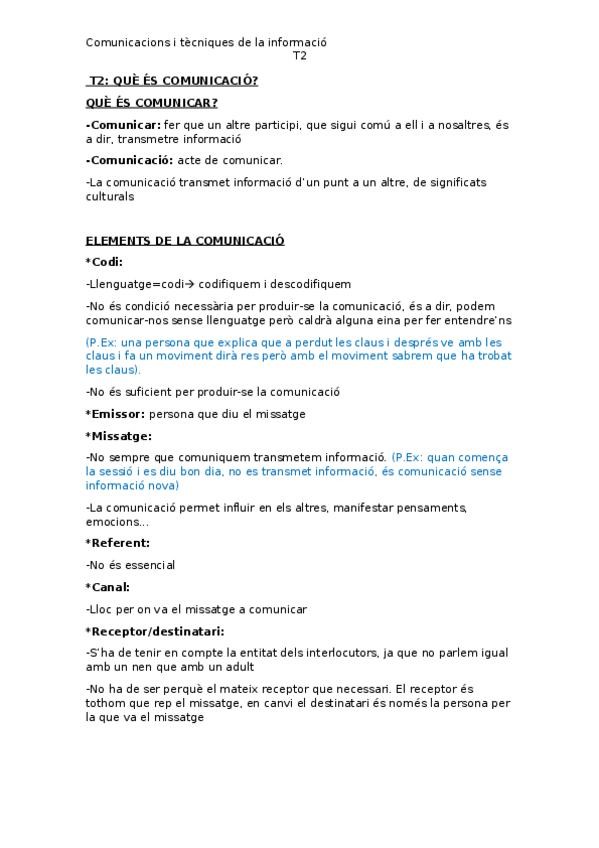 Comunicacions i tècniques de la informació
T2

T2: QUÈ ÉS COMUNICACIÓ?

QUÈ ÉS COMUNICAR?

-Comunicar: fer que un altre participi, que sigui comú a ell i a nosaltres, és a dir, transmetre informació

-Comunicació: acte de comunicar.

-La comunicació transmet informació d'un punt a un altre, de significats culturals

ELEMENTS DE LA COMUNICACIÓ

*Codi:

-Llenguatge=codi→ codifiquem i descodifiquem

-No és condició necessària per produir-se la comunicació, és a dir, podem comunicar-nos sense llenguatge però caldrà alguna eina per fer entendre'ns

(P.Ex: una persona que explica que a perdut les claus i després ve amb les claus i fa un moviment dirà res però amb el moviment sabrem que ha trobat les claus).

-No és suficient per produir-se la comunicació

*Emissor: persona que diu el missatge

*Missatge:

-No sempre que comuniquem transmetem informació. (P.Ex: quan comença la sessió i es diu bon dia, no es transmet informació, és comunicació sense informació nova)

-La comunicació permet influir en els altres, manifestar pensaments, emocions...

*Referent:

-No és essencial

*Canal:

-Lloc per on va el missatge a comunicar

*Receptor/destinatari:

-S'ha de tenir en compte la entitat dels interlocutors, ja que no parlem igual amb un nen que amb un adult

-No ha de ser perquè el mateix receptor que necessari. El receptor és tothom que rep el missatge, en canvi el destinatari és només la persona per la que va el missatge